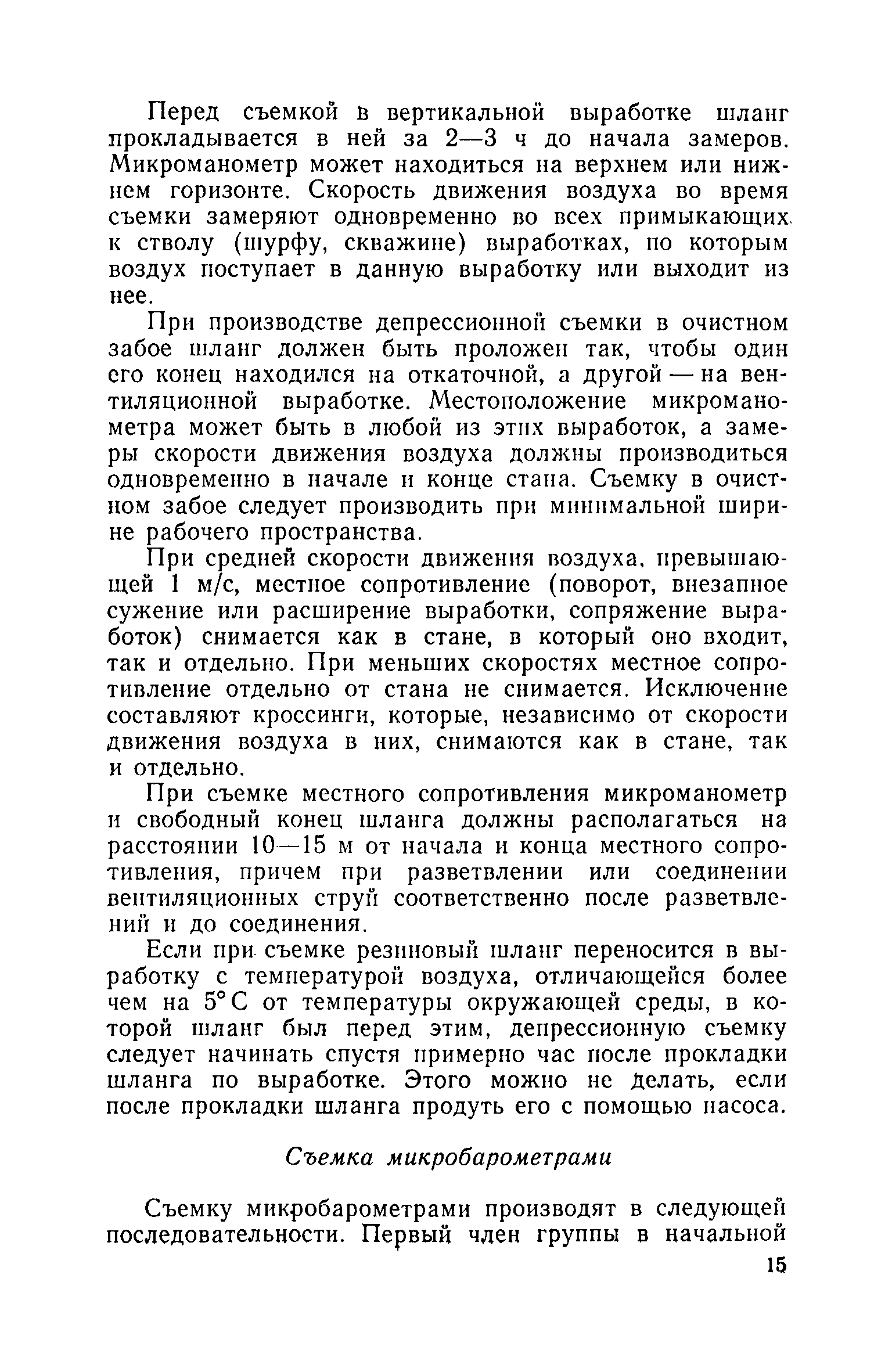 Перед съемкой в вертикальной выработке шланг прокладывается в ней за 2—3 ч до начала замеров. Микроманометр может находиться на верхнем или нижнем горизонте. Скорость движения воздуха во время съемки замеряют одновременно во всех примыкающих к стволу (шурфу, скважине) выработках, по которым воздух поступает в данную выработку или выходит из нее.

При производстве депрессионной съемки в очистном забое шланг должен быть проложен так, чтобы один его конец находился на откаточной, а другой — на вентиляционной выработке. Местоположение микроманометра может быть в любой из этих выработок, а замеры скорости движения воздуха должны производиться одновременно в начале и конце стана. Съемку в очистном забое следует производить при минимальной ширине рабочего пространства.

При средней скорости движения воздуха, превышающей 1 м/с, местное сопротивление (поворот, внезапное сужение или расширение выработки, сопряжение выработок) снимается как в стане, в который оно входит, так и отдельно. При меньших скоростях местное сопротивление отдельно от стана не снимается. Исключение составляют кроссинги, которые, независимо от скорости движения воздуха в них, снимаются как в стане, так и отдельно.

При съемке местного сопротивления микроманометр и свободный конец шланга должны располагаться на расстоянии 10—15 м от начала и конца местного сопротивления, причем при разветвлении или соединении вентиляционных струй соответственно после разветвлений и до соединения.

Если при съемке резиновый шланг переносится в выработку с температурой воздуха, отличающейся более чем на 5° С от температуры окружающей среды, в которой шланг был перед этим, депрессионную съемку следует начинать спустя примерно час после прокладки шланга по выработке. Этого можно не делать, если после прокладки шланга продуть его с помощью насоса.

Съемка микробарометрами

Съемку микробарометрами производят в следующей последовательности. Первый член группы в начальной

15